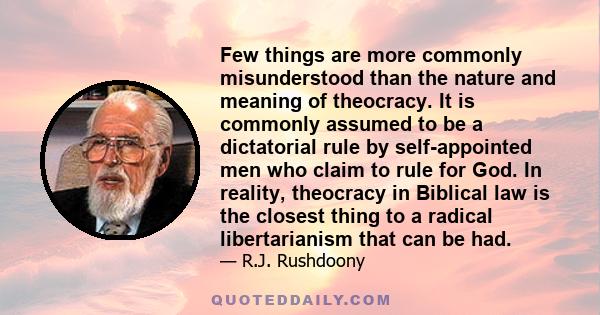 Few things are more commonly misunderstood than the nature and meaning of theocracy. It is commonly assumed to be a dictatorial rule by self-appointed men who claim to rule for God. In reality, theocracy in Biblical law is the closest thing to a radical libertarianism that can be had.

— R.J. Rushdoony

QUOTEDDAILY.COM